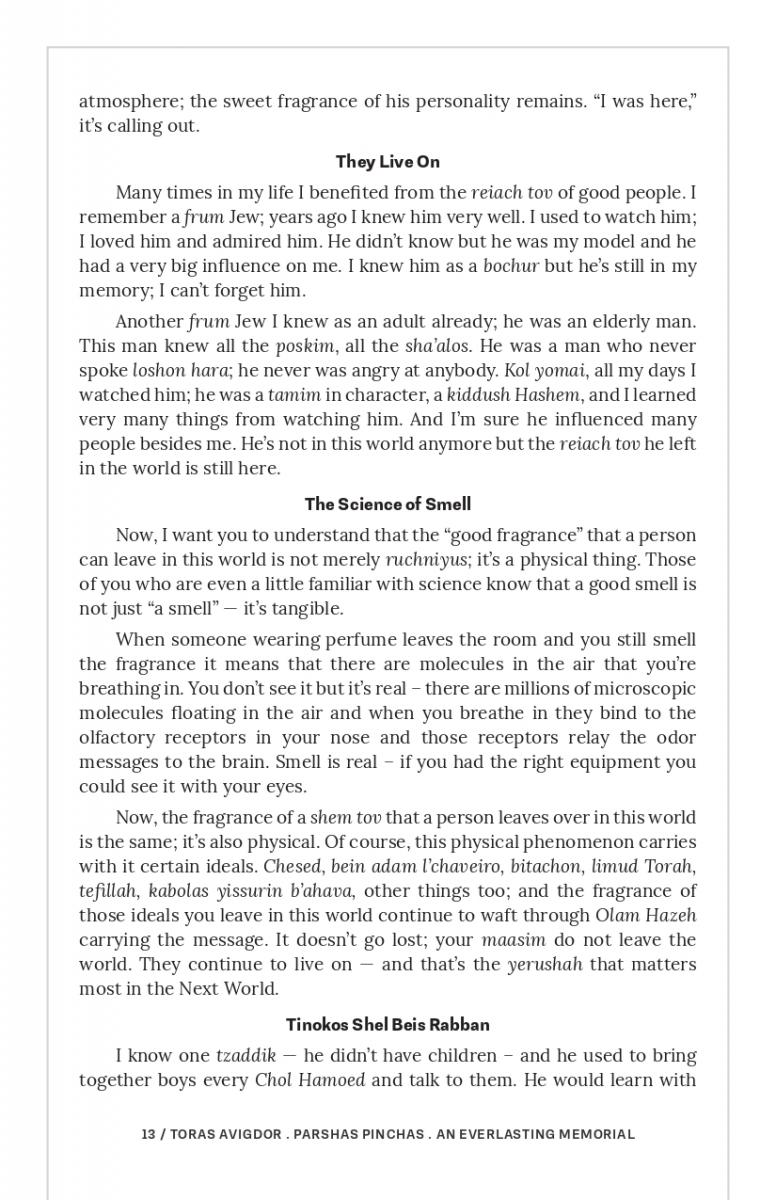 atmosphere; the sweet fragrance of his personality remains. “I was here,” it’s calling out.

They Live On

Many times in my life I benefited from the reiach tov of good people. I remember a frum Jew; years ago I knew him very well. I used to watch him; I loved him and admired him. He didn’t know but he was my model and he had a very big influence on me. I knew him as a bochur but he’s still in my memory; I can’t forget him.

Another frum Jew I knew as an adult already; he was an elderly man. This man knew all the poskim, all the sha’alos. He was a man who never spoke loshon hara; he never was angry at anybody. Kol yomai, all my days I watched him; he was a tamim in character, a kiddush Hashem, and I learned very many things from watching him. And I’m sure he influenced many people besides me. He’s not in this world anymore but the reiach tov he left in the world is still here.

The Science of Smell

Now, I want you to understand that the “good fragrance” that a person can leave in this world is not merely ruchniyus; it’s a physical thing. Those of you who are even a little familiar with science know that a good smell is not just “a smell” — it’s tangible.

When someone wearing perfume leaves the room and you still smell the fragrance it means that there are molecules in the air that you’re breathing in. You don’t see it but it’s real – there are millions of microscopic molecules floating in the air and when you breathe in they bind to the olfactory receptors in your nose and those receptors relay the odor messages to the brain. Smell is real – if you had the right equipment you could see it with your eyes.

Now, the fragrance of a shem tov that a person leaves over in this world is the same; it’s also physical. Of course, this physical phenomenon carries with it certain ideals. Chesed, bein adam l’chaveiro, bitachon, limud Torah, tefillah, kabolas yissurin b’ahava, other things too; and the fragrance of those ideals you leave in this world continue to waft through Olam Hazeh carrying the message. It doesn’t go lost; your maasim do not leave the world. They continue to live on — and that’s the yerushah that matters most in the Next World.

Tinokos Shel Beis Rabban

I know one tzaddik — he didn’t have children – and he used to bring together boys every Chol Hamoed and talk to them. He would learn with

13 / TORAS AVIGDOR . PARSHAS PINCHAS . AN EVERLASTING MEMORIAL